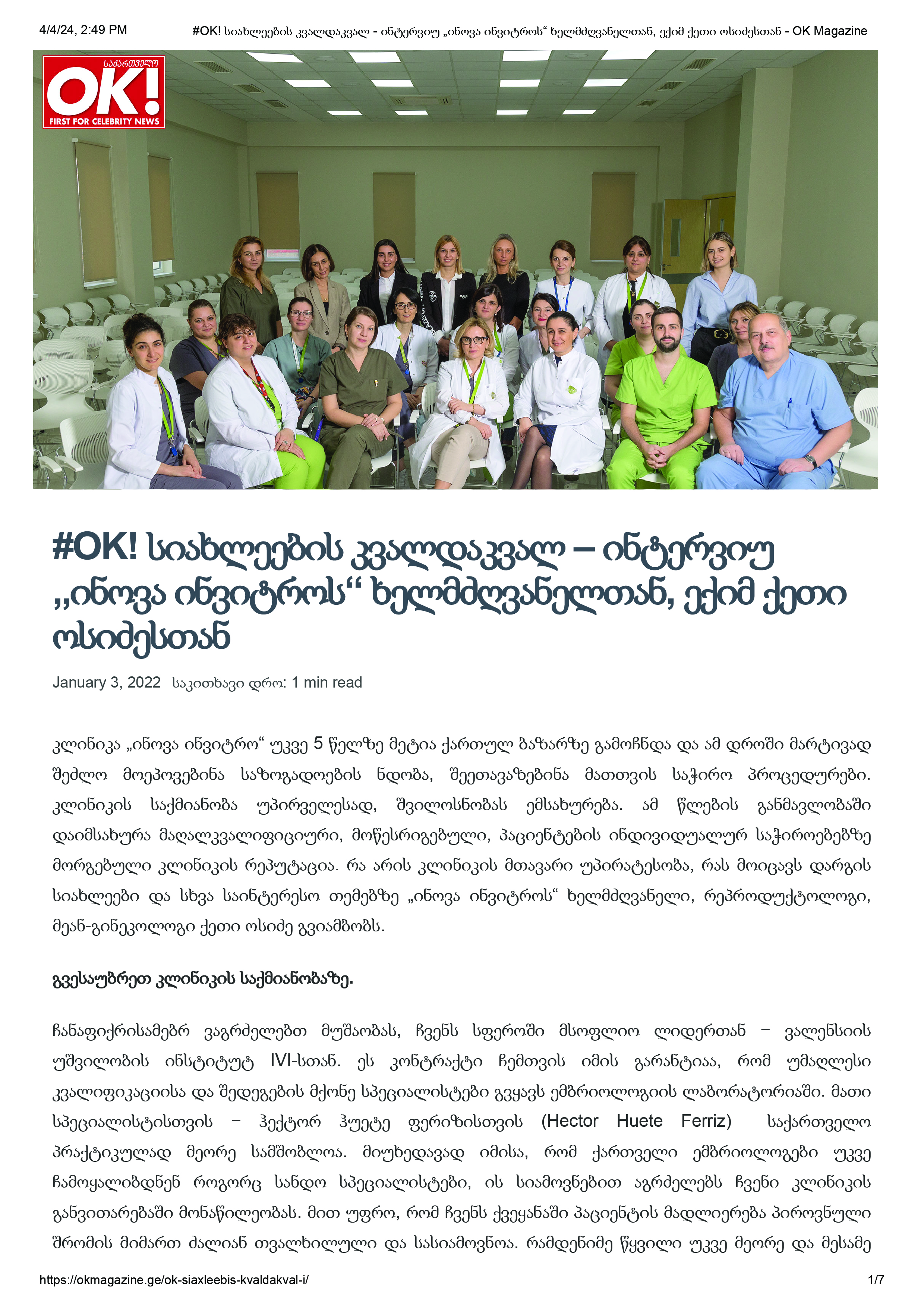 4/4/24, 2:49 PM #OK! სიახლეების კვალდაკვალ - ინტერვიუ „ინოვა ინვიტროს“ ხელმძღვანელთან, ექიმ ქეთი ოსიძესთან - OK Magazine

საქართველო
OK!
FIRST FOR CELEBRITY NEWS

#OK! სიახლეების კვალდაკვალ – ინტერვიუ „ინოვა ინვიტროს“ ხელმძღვანელთან, ექიმ ქეთი ოსიძესთან

January 3, 2022 საკითხავი დრო: 1 min read

კლინიკა „ინოვა ინვიტრო“ უკვე 5 წელზე მეტია ქართულ ბაზარზე გამოჩნდა და ამ დროში მარტივად შეძლო მოეპოვებინა საზოგადოების ნდობა, შეეთავაზებინა მათთვის საჭირო პროცედურები. კლინიკის საქმიანობა უპირველესად, შვილოსნობას ემსახურება. ამ წლების განმავლობაში დაიმსახურა მაღალკვალიფიციური, მოწესრიგებული, პაციენტების ინდივიდუალურ საჭიროებებზე მორგებული კლინიკის რეპუტაცია. რა არის კლინიკის მთავარი უპირატესობა, რას მოიცავს დარგის სიახლეები და სხვა საინტერესო თემებზე „ინოვა ინვიტროს“ ხელმძღვანელი, რეპროდუქტოლოგი, მეან-გინეკოლოგი ქეთი ოსიძე გვიამბობს.

გვესაუბრეთ კლინიკის საქმიანობაზე.

ჩანაფიქრისამებრ ვაგრძელებთ მუშაობას, ჩვენს სფეროში მსოფლიო ლიდერთან – ვალენსიის უშვილობის ინსტიტუტ IVI-სთან. ეს კონტრაქტი ჩემთვის იმის გარანტიაა, რომ უმაღლესი კვალიფიკაციისა და შედეგების მქონე სპეციალისტები გვყავს ემბრიოლოგიის ლაბორატორიაში. მათი სპეციალისტისთვის – ჰექტორ ჰუეტე ფერიზისთვის (Hector Huete Ferriz) საქართველო პრაქტიკულად მეორე სამშობლოა. მიუხედავად იმისა, რომ ქართველი ემბრიოლოგები უკვე ჩამოყალიბდნენ როგორც სანდო სპეციალისტები, ის სიამოვნებით აგრძელებს ჩვენი კლინიკის განვითარებაში მონაწილეობას. მით უფრო, რომ ჩვენს ქვეყანაში პაციენტის მადლიერება პიროვნული შრომის მიმართ ძალიან თვალხილული და სასიამოვნოა. რამდენიმე წყვილი უკვე მეორე და მესამე

https://okmagazine.ge/ok-siaxleebis-kvaldakval-i/ 1/7